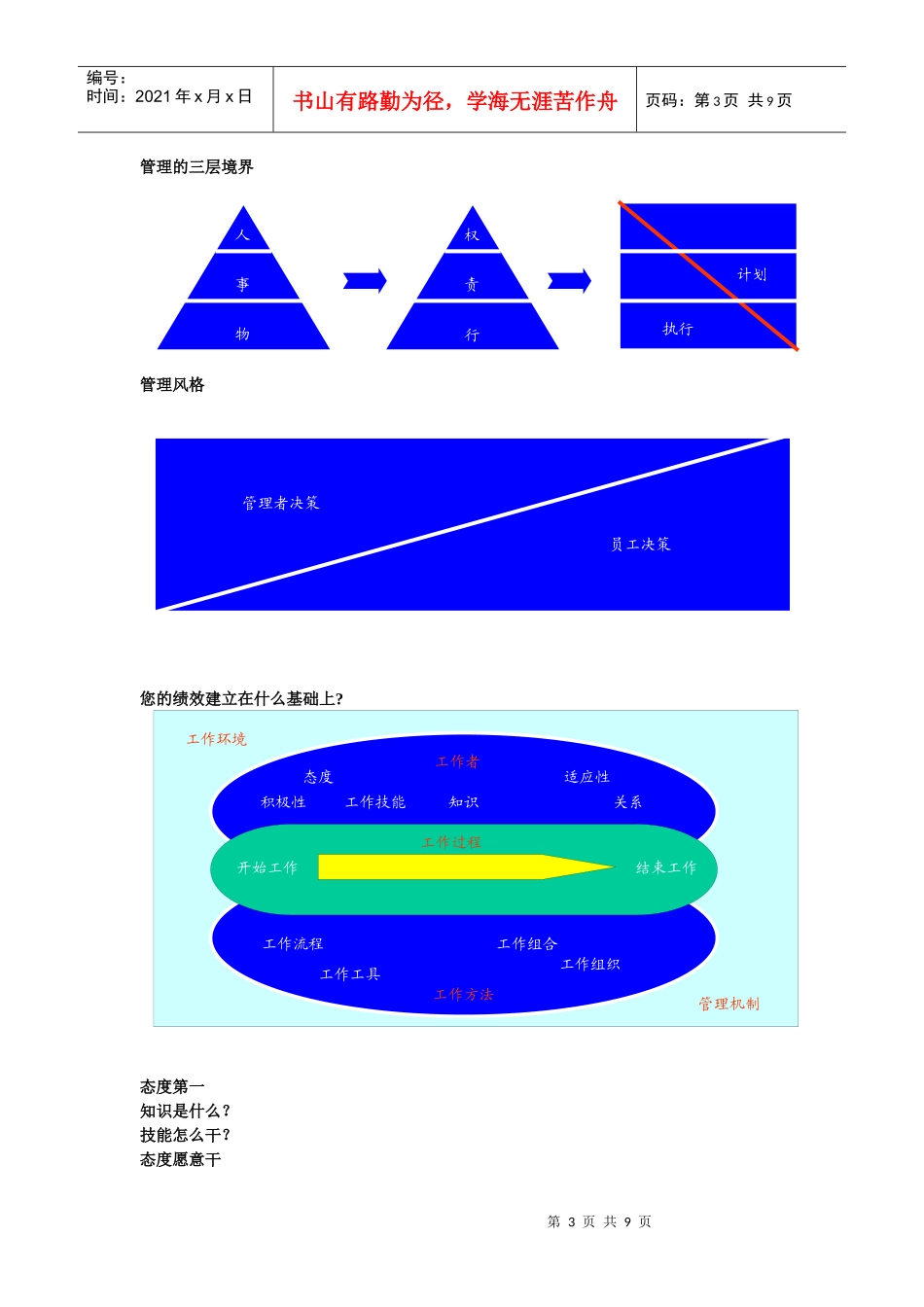 编号：
时间：2021 年 x 月 x 日

书山有路勤为径，学海无涯苦作舟

页码：第 3 页 共 9 页

管理的三层境界

人
事
物

权
责
行

计划
执行

管理风格

管理者决策
员工决策

您的绩效建立在什么基础上?

工作环境
工作者
态度
适应性
积极性
工作技能
知识
关系
工作过程
开始工作
结束工作
工作流程
工作组合
工作组织
工作工具
工作方法
管理机制

态度第一
知识是什么？
技能怎么干？
态度愿意干

第 3 页 共 9 页